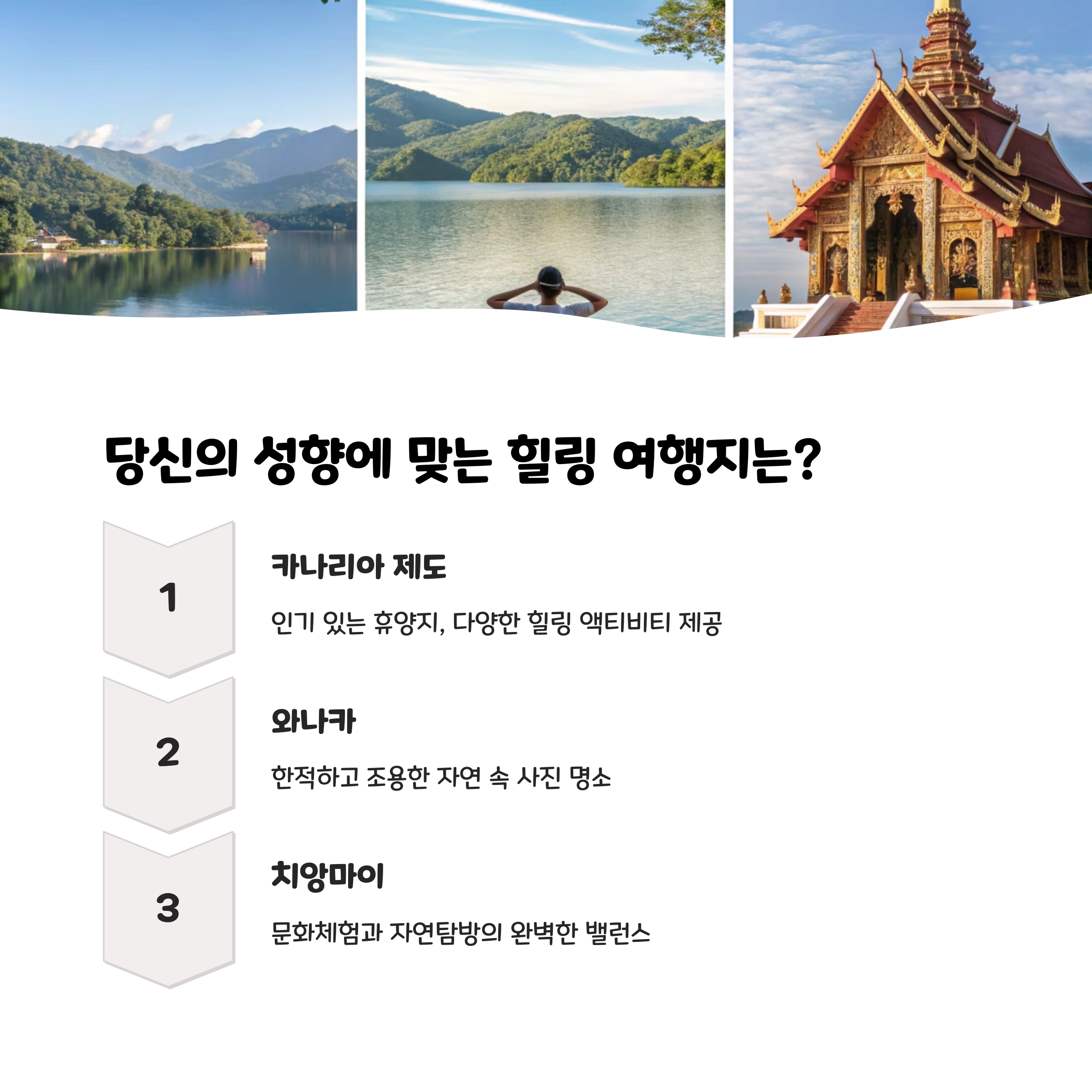 당신의 성향에 맞는 힐링 여행지는?

1

카나리아 제도

인기 있는 휴양지, 다양한 힐링 액티비티 제공

2

와나카

한적하고 조용한 자연 속 사진 명소

3

치앙마이

문화체험과 자연탐방의 완벽한 밸런스